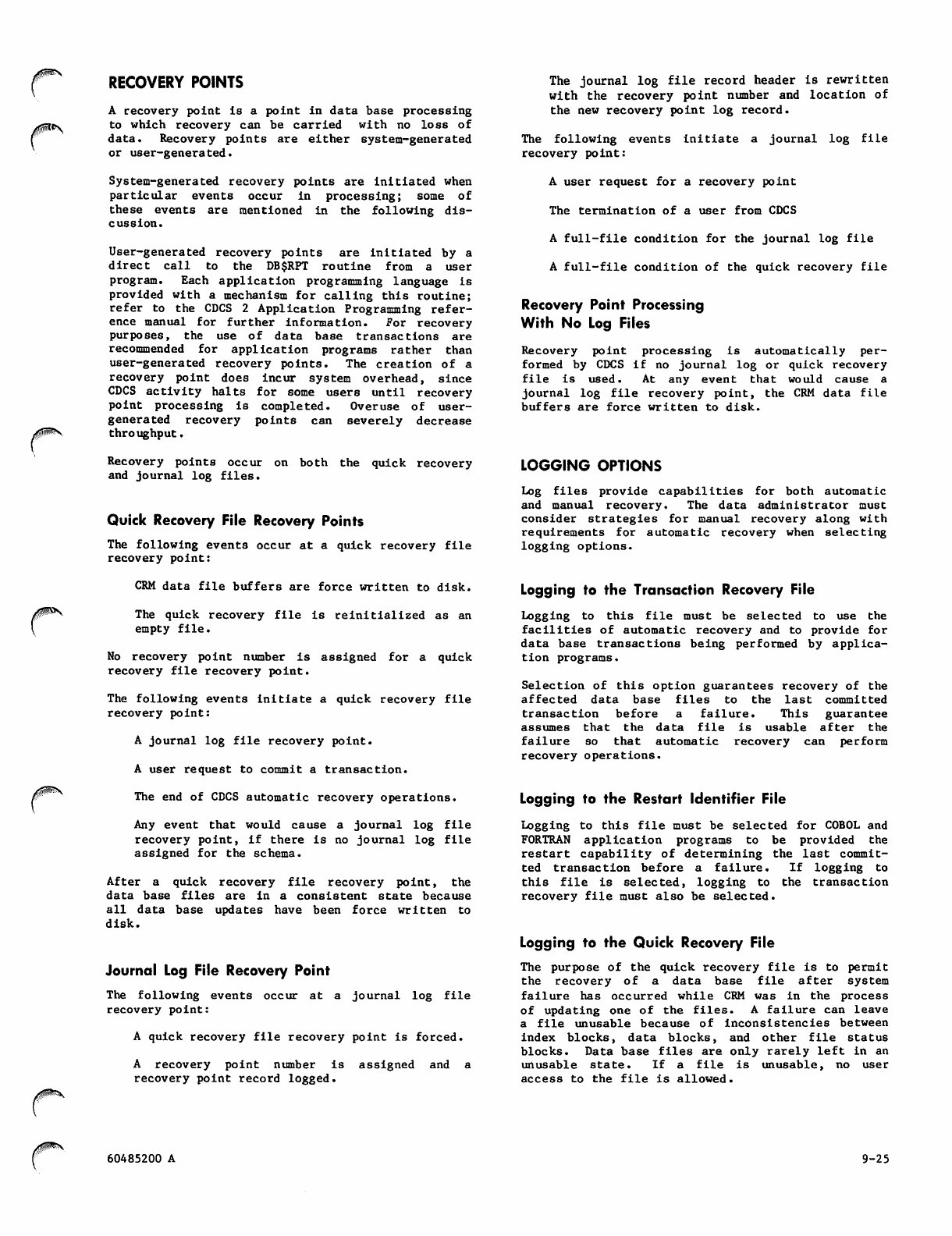 RECOVERY POINTS

A recovery point is a point in data base processing to which recovery can be carried with no loss of data. Recovery points are either system-generated or user-generated.

System-generated recovery points are initiated when particular events occur in processing; some of these events are mentioned in the following discussion.

User-generated recovery points are initiated by a direct call to the DB$RPT routine from a user program. Each application programming language is provided with a mechanism for calling this routine; refer to the CDCS 2 Application Programming reference manual for further information. For recovery purposes, the use of data base transactions are recommended for application programs rather than user-generated recovery points. The creation of a recovery point does incur system overhead, since CDCS activity halts for some users until recovery point processing is completed. Overuse of user-generated recovery points can severely decrease throughput.

Recovery points occur on both the quick recovery and journal log files.

Quick Recovery File Recovery Points

The following events occur at a quick recovery file recovery point:

CRM data file buffers are force written to disk.

The quick recovery file is reinitialized as an empty file.

No recovery point number is assigned for a quick recovery file recovery point.

The following events initiate a quick recovery file recovery point:

A journal log file recovery point.

A user request to commit a transaction.

The end of CDCS automatic recovery operations.

Any event that would cause a journal log file recovery point, if there is no journal log file assigned for the schema.

After a quick recovery file recovery point, the data base files are in a consistent state because all data base updates have been force written to disk.

Journal Log File Recovery Point

The following events occur at a journal log file recovery point:

A quick recovery file recovery point is forced.

A recovery point number is assigned and a recovery point record logged.

The journal log file record header is rewritten with the recovery point number and location of the new recovery point log record.

The following events initiate a journal log file recovery point:

A user request for a recovery point

The termination of a user from CDCS

A full-file condition for the journal log file

A full-file condition of the quick recovery file

Recovery Point Processing With No Log Files

Recovery point processing is automatically performed by CDCS if no journal log or quick recovery file is used. At any event that would cause a journal log file recovery point, the CRM data file buffers are force written to disk.

LOGGING OPTIONS

Log files provide capabilities for both automatic and manual recovery. The data administrator must consider strategies for manual recovery along with requirements for automatic recovery when selecting logging options.

Logging to the Transaction Recovery File

Logging to this file must be selected to use the facilities of automatic recovery and to provide for data base transactions being performed by application programs.

Selection of this option guarantees recovery of the affected data base files to the last committed transaction before a failure. This guarantee assumes that the data file is usable after the failure so that automatic recovery can perform recovery operations.

Logging to the Restart Identifier File

Logging to this file must be selected for COBOL and FORTRAN application programs to be provided the restart capability of determining the last committed transaction before a failure. If logging to this file is selected, logging to the transaction recovery file must also be selected.

Logging to the Quick Recovery File

The purpose of the quick recovery file is to permit the recovery of a data base file after system failure has occurred while CRM was in the process of updating one of the files. A failure can leave a file unusable because of inconsistencies between index blocks, data blocks, and other file status blocks. Data base files are only rarely left in an unusable state. If a file is unusable, no user access to the file is allowed.

60485200 A

9-25